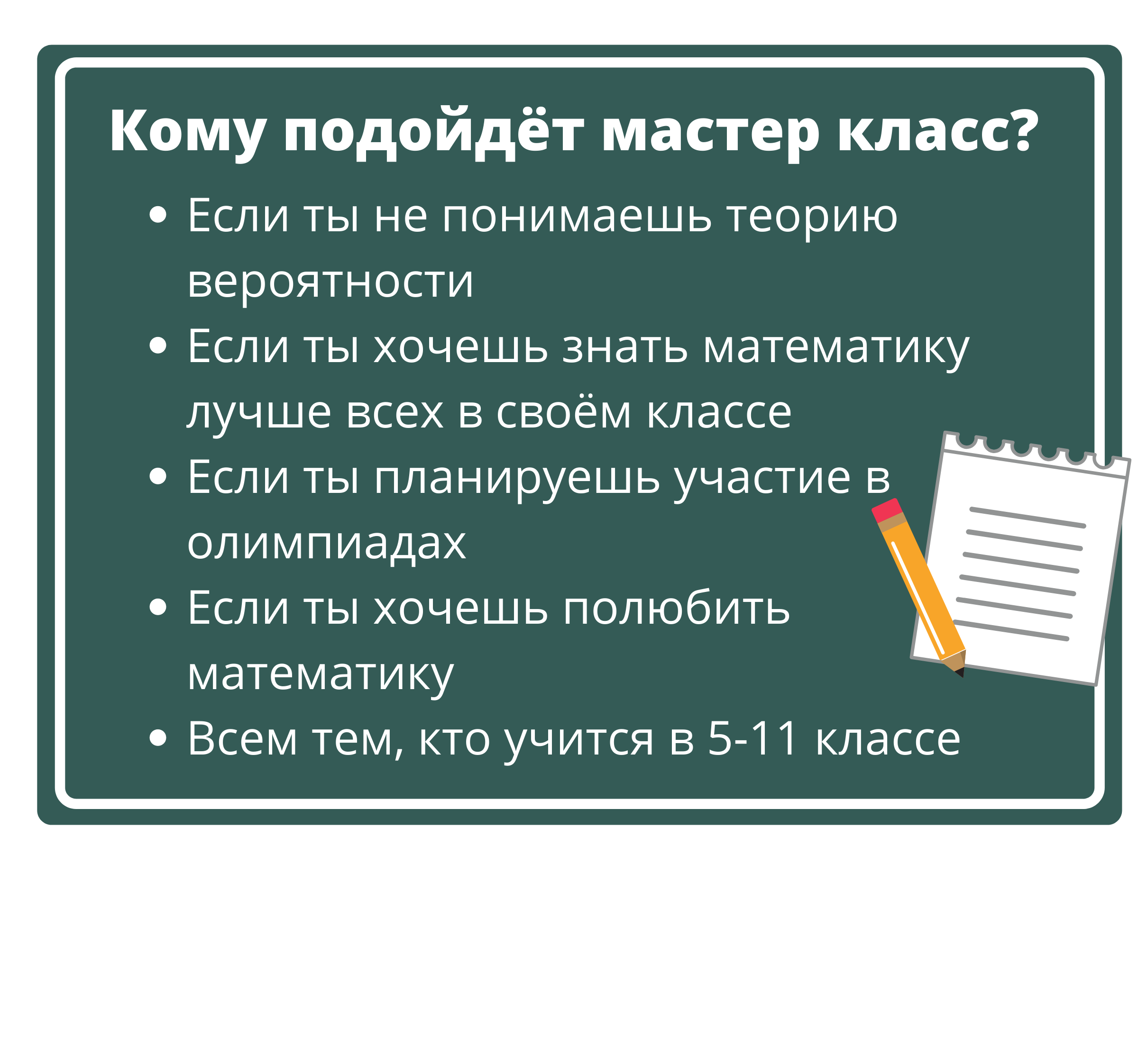 Кому подойдёт мастер класс?

• Если ты не понимаешь теорию вероятности
• Если ты хочешь знать математику лучше всех в своём классе
• Если ты планируешь участие в олимпиадах
• Если ты хочешь полюбить математику
• Всем тем, кто учится в 5-11 классе